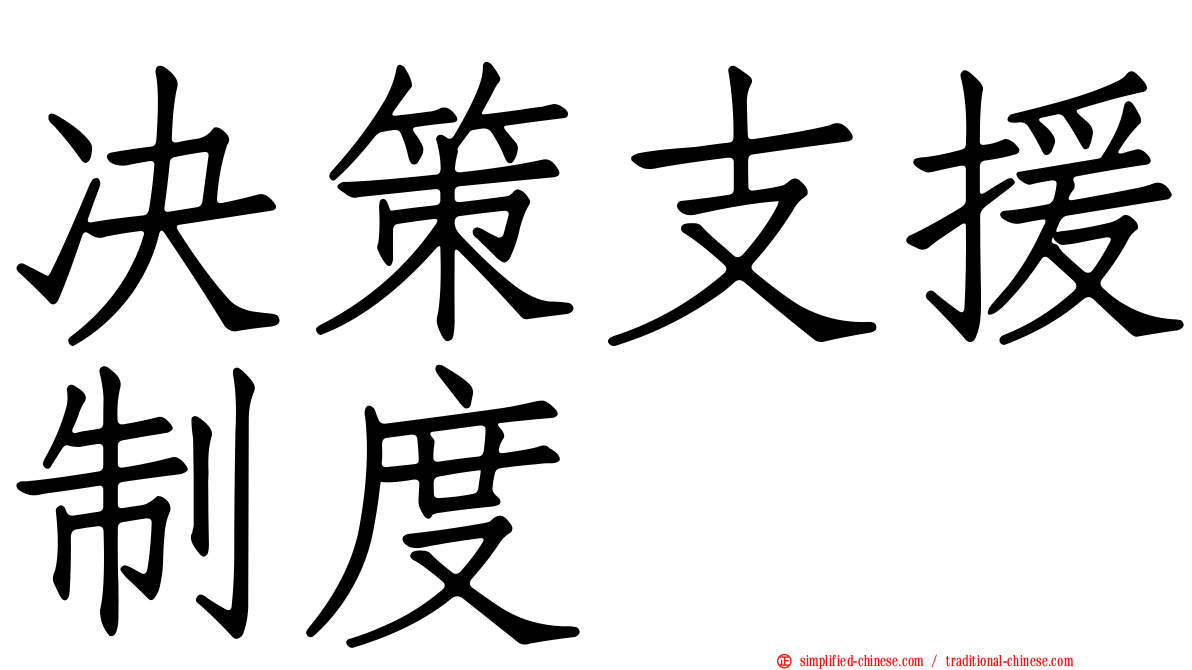 决策支援制度

simplified-chinese.com / traditional-chinese.com